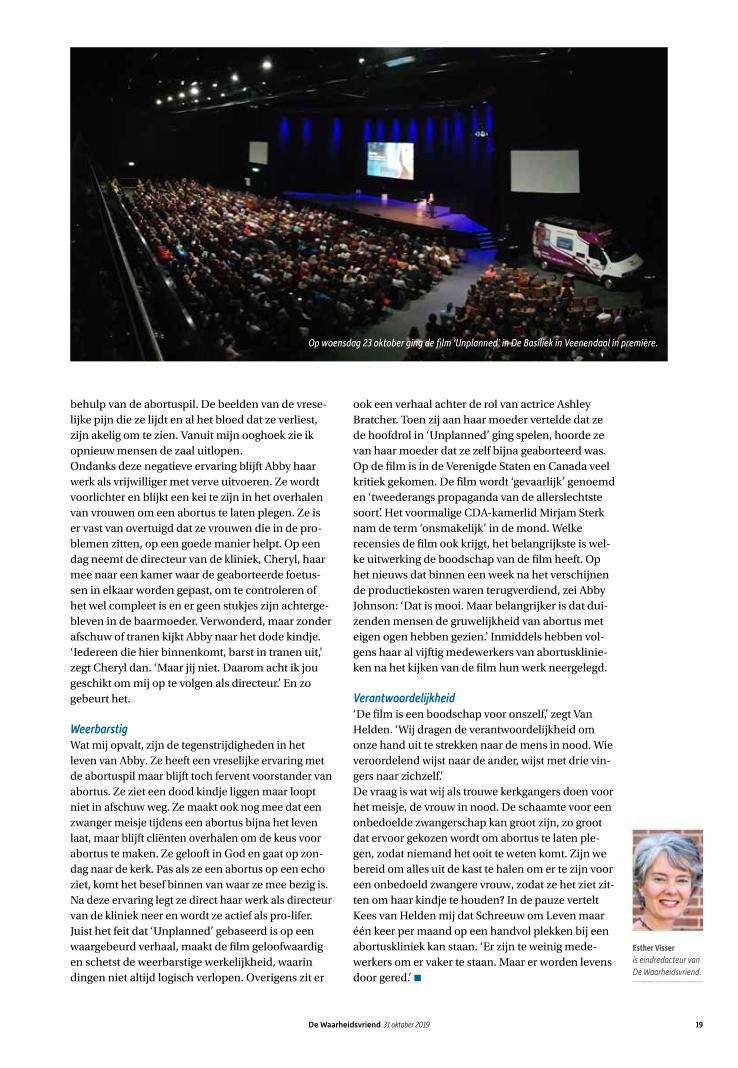 Op woensdag 23 oktober ging de film 'Unplanned' in De Basiliek in Veenendaal in première.

behulp van de abortuspil. De beelden van de vreselijke pijn die ze lijdt en al het bloed dat ze verliest, zijn akelig om te zien. Vanuit mijn ooghoek zie ik opnieuw mensen de zaal uitlopen.
Ondanks deze negatieve ervaring blijft Abby haar werk als vrijwilliger met verve uitvoeren. Ze wordt voorlichter en blijkt een kei te zijn in het overhalen van vrouwen om een abortus te laten plegen. Ze is er vast van overtuigd dat ze vrouwen die in de problemen zitten, op een goede manier helpt. Op een dag neemt de directeur van de kliniek, Cheryl, haar mee naar een kamer waar de geaborteerde foetussen in elkaar worden gepast, om te controleren of het wel compleet is en er geen stukjes zijn achtergebleven in de baarmoeder. Verwonderd, maar zonder afschuw of tranen kijkt Abby naar het dode kindje. 'Iedereen die hier binnenkomt, barst in tranen uit,' zegt Cheryl dan. 'Maar jij niet. Daarom acht ik jou geschikt om mij op te volgen als directeur.' En zo gebeurt het.

Weerbarstig
Wat mij opvalt, zijn de tegenstrijdigheden in het leven van Abby. Ze heeft een vreselijke ervaring met de abortuspil maar blijft toch fervent voorstander van abortus. Ze ziet een dood kindje liggen maar loopt niet in afschuw weg. Ze maakt ook nog mee dat een zwanger meisje tijdens een abortus bijna het leven laat, maar blijft cliënten overhalen om de keus voor abortus te maken. Ze gelooft in God en gaat op zondag naar de kerk. Pas als ze een abortus op een echo ziet, komt het besef binnen van waar ze mee bezig is. Na deze ervaring legt ze direct haar werk als directeur van de kliniek neer en wordt ze actief als pro-lifer. Juist het feit dat 'Unplanned' gebaseerd is op een waargebeurd verhaal, maakt de film geloofwaardig en schetst de weerbarstige werkelijkheid, waarin dingen niet altijd logisch verlopen. Overigens zit er

ook een verhaal achter de rol van actrice Ashley Bratcher. Toen zij aan haar moeder vertelde dat ze de hoofdrol in 'Unplanned' ging spelen, hoorde ze van haar moeder dat ze zelf bijna geaborteerd was. Op de film is in de Verenigde Staten en Canada veel kritiek gekomen. De film wordt 'gevaarlijk' genoemd en 'tweederangs propaganda van de allerslechtste soort'. Het voormalige CDA-kamerlid Mirjam Sterk nam de term 'onsmakelijk' in de mond. Welke recensies de film ook krijgt, het belangrijkste is welke uitwerking de boodschap van de film heeft. Op het nieuws dat binnen een week na het verschijnen de productiekosten waren terugverdiend, zei Abby Johnson: 'Dat is mooi. Maar belangrijker is dat duizenden mensen de gruwelijkheid van abortus met eigen ogen hebben gezien.' Inmiddels hebben volgens haar al vijftig medewerkers van abortusklinieken na het kijken van de film hun werk neergelegd.

Verantwoordelijkheid
'De film is een boodschap voor onszelf,' zegt Van Helden. 'Wij dragen de verantwoordelijkheid om onze hand uit te strekken naar de mens in nood. Wie veroordelend wijst naar de ander, wijst met drie vingers naar zichzelf.'
De vraag is wat wij als trouwe kerkgangers doen voor het meisje, de vrouw in nood. De schaamte voor een onbedoelde zwangerschap kan groot zijn, zo groot dat ervoor gekozen wordt om abortus te laten plegen, zodat niemand het ooit te weten komt. Zijn we bereid om alles uit de kast te halen om er te zijn voor een onbedoeld zwangere vrouw, zodat ze het ziet zitten om haar kindje te houden? In de pauze vertelt Kees van Helden mij dat Schreeuw om Leven maar één keer per maand op een handvol plekken bij een abortuskliniek kan staan. 'Er zijn te weinig medewerkers om er vaker te staan. Maar er worden levens door gered.' ■

Esther Visser is eindredacteur van De Waarheidsvriend.

De Waarheidsvriend 31 oktober 2019 19